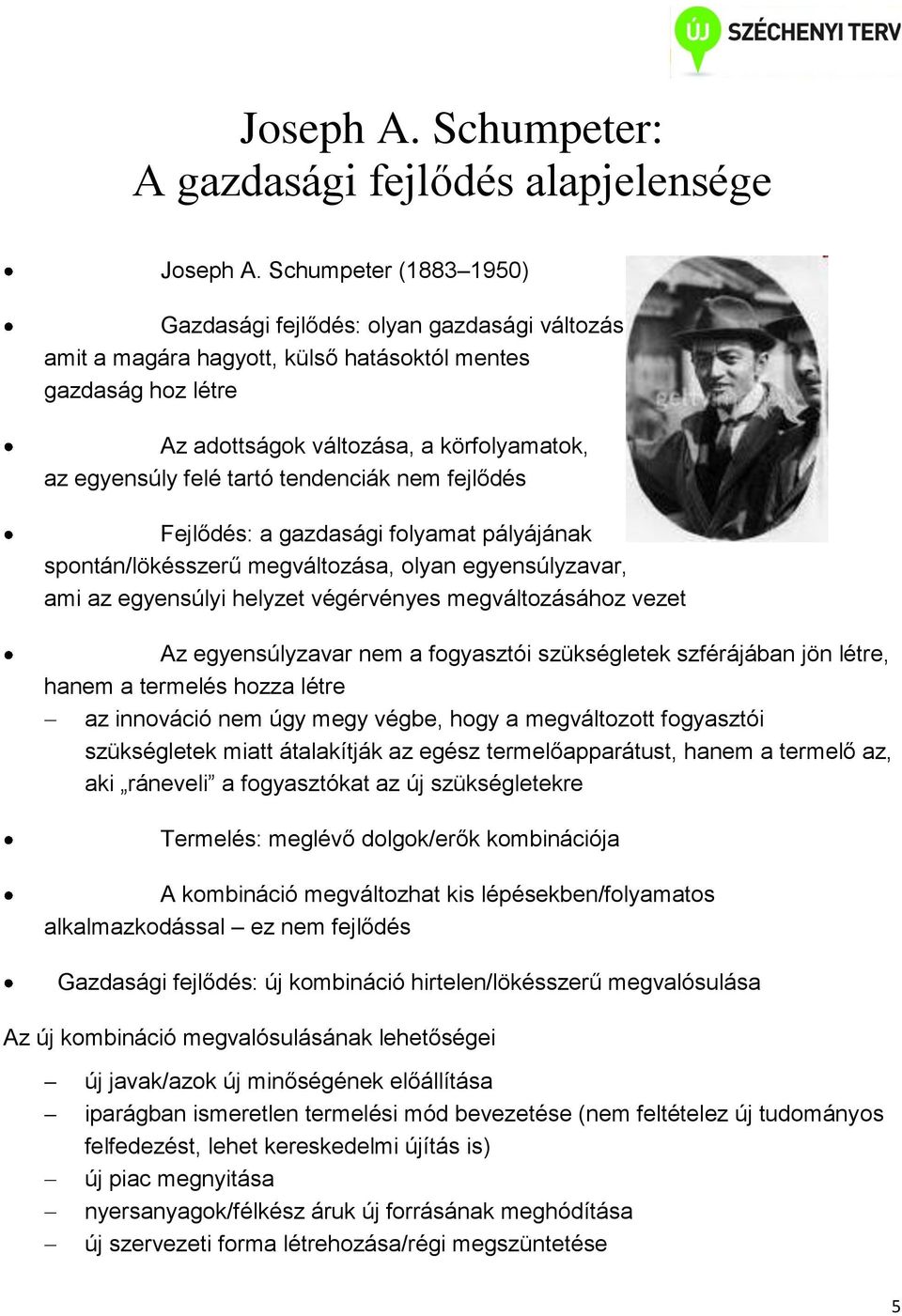 ÚJ SZÉCHENYI TERV

Joseph A. Schumpeter:
A gazdasági fejlődés alapjelensége

• Joseph A. Schumpeter (1883–1950)

• Gazdasági fejlődés: olyan gazdasági változás amit a magára hagyott, külső hatásoktól mentes gazdaság hoz létre

• Az adottságok változása, a körfolyamatok, az egyensúly felé tartó tendenciák nem fejlődés

• Fejlődés: a gazdasági folyamat pályájának spontán/lökésszerű megváltozása, olyan egyensúlyzavar, ami az egyensúlyi helyzet végérvényes megváltozásához vezet

• Az egyensúlyzavar nem a fogyasztói szükségletek szférájában jön létre, hanem a termelés hozza létre
– az innováció nem úgy megy végbe, hogy a megváltozott fogyasztói szükségletek miatt átalakítják az egész termelőapparátust, hanem a termelő az, aki „ráneveli” a fogyasztókat az új szükségletekre

• Termelés: meglévő dolgok/erők kombinációja

• A kombináció megváltozhat kis lépésekben/folyamatos alkalmazkodással – ez nem fejlődés

• Gazdasági fejlődés: új kombináció hirtelen/lökésszerű megvalósulása

Az új kombináció megvalósulásának lehetőségei

– új javak/azok új minőségének előállítása
– iparágban ismeretlen termelési mód bevezetése (nem feltételez új tudományos felfedezést, lehet kereskedelmi újítás is)
– új piac megnyitása
– nyersanyagok/félkész áruk új forrásának meghódítása
– új szervezeti forma létrehozása/régi megszüntetése

5